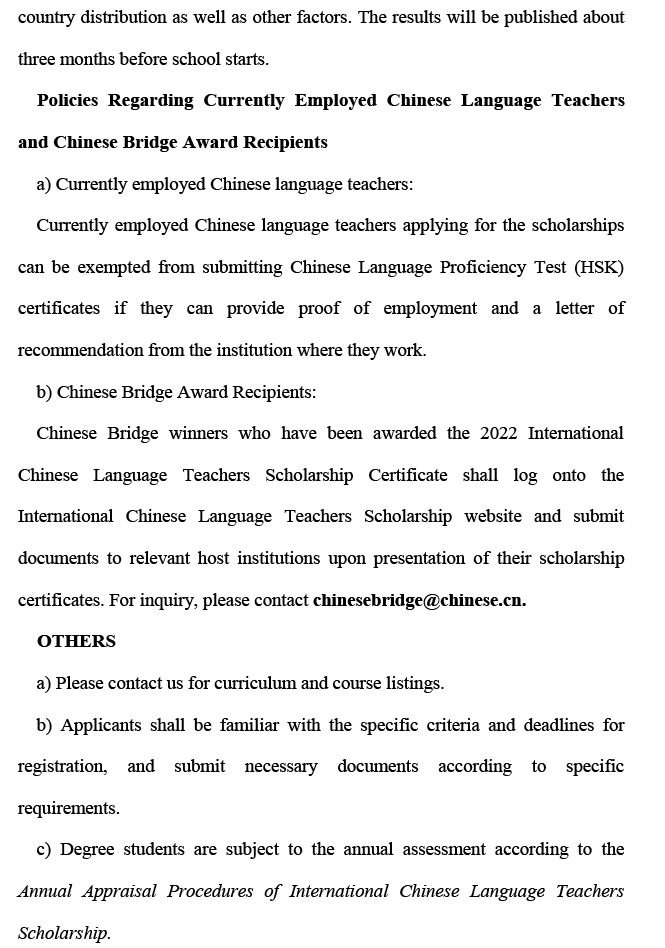 country distribution as well as other factors. The results will be published about three months before school starts.

Policies Regarding Currently Employed Chinese Language Teachers and Chinese Bridge Award Recipients

a) Currently employed Chinese language teachers:

Currently employed Chinese language teachers applying for the scholarships can be exempted from submitting Chinese Language Proficiency Test (HSK) certificates if they can provide proof of employment and a letter of recommendation from the institution where they work.

b) Chinese Bridge Award Recipients:

Chinese Bridge winners who have been awarded the 2022 International Chinese Language Teachers Scholarship Certificate shall log onto the International Chinese Language Teachers Scholarship website and submit documents to relevant host institutions upon presentation of their scholarship certificates. For inquiry, please contact chinesebridge@chinese.cn.

OTHERS

a) Please contact us for curriculum and course listings.

b) Applicants shall be familiar with the specific criteria and deadlines for registration, and submit necessary documents according to specific requirements.

c) Degree students are subject to the annual assessment according to the Annual Appraisal Procedures of International Chinese Language Teachers Scholarship.